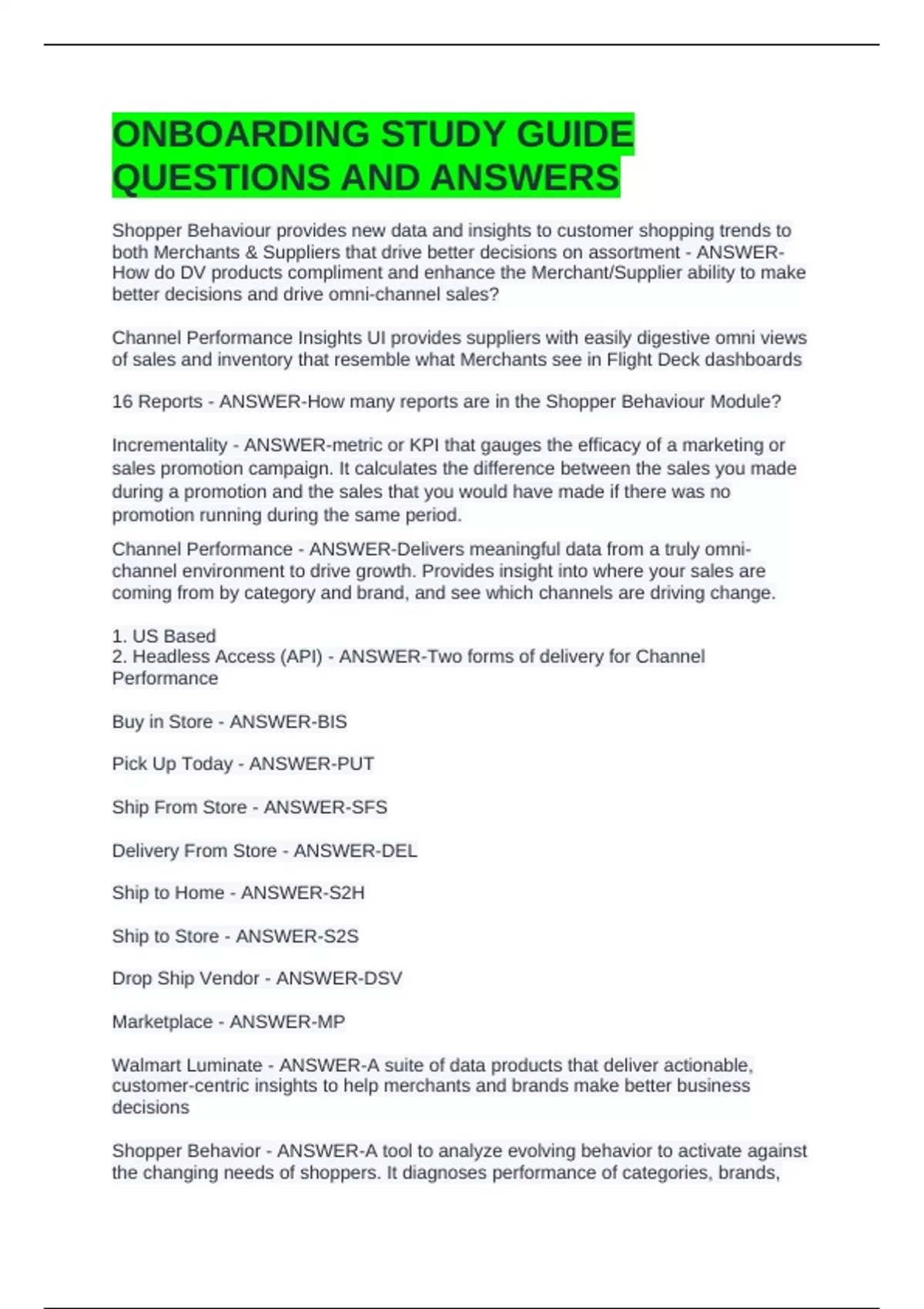 ONBOARDING STUDY GUIDE QUESTIONS AND ANSWERS

Shopper Behaviour provides new data and insights to customer shopping trends to both Merchants & Suppliers that drive better decisions on assortment - ANSWER-How do DV products compliment and enhance the Merchant/Supplier ability to make better decisions and drive omni-channel sales?

Channel Performance Insights UI provides suppliers with easily digestive omni views of sales and inventory that resemble what Merchants see in Flight Deck dashboards

16 Reports - ANSWER-How many reports are in the Shopper Behaviour Module?

Incrementality - ANSWER-metric or KPI that gauges the efficacy of a marketing or sales promotion campaign. It calculates the difference between the sales you made during a promotion and the sales that you would have made if there was no promotion running during the same period.

Channel Performance - ANSWER-Delivers meaningful data from a truly omni-channel environment to drive growth. Provides insight into where your sales are coming from by category and brand, and see which channels are driving change.

1. US Based
2. Headless Access (API) - ANSWER-Two forms of delivery for Channel Performance

Buy in Store - ANSWER-BIS

Pick Up Today - ANSWER-PUT

Ship From Store - ANSWER-SFS

Delivery From Store - ANSWER-DEL

Ship to Home - ANSWER-S2H

Ship to Store - ANSWER-S2S

Drop Ship Vendor - ANSWER-DSV

Marketplace - ANSWER-MP

Walmart Luminate - ANSWER-A suite of data products that deliver actionable, customer-centric insights to help merchants and brands make better business decisions

Shopper Behavior - ANSWER-A tool to analyze evolving behavior to activate against the changing needs of shoppers. It diagnoses performance of categories, brands,